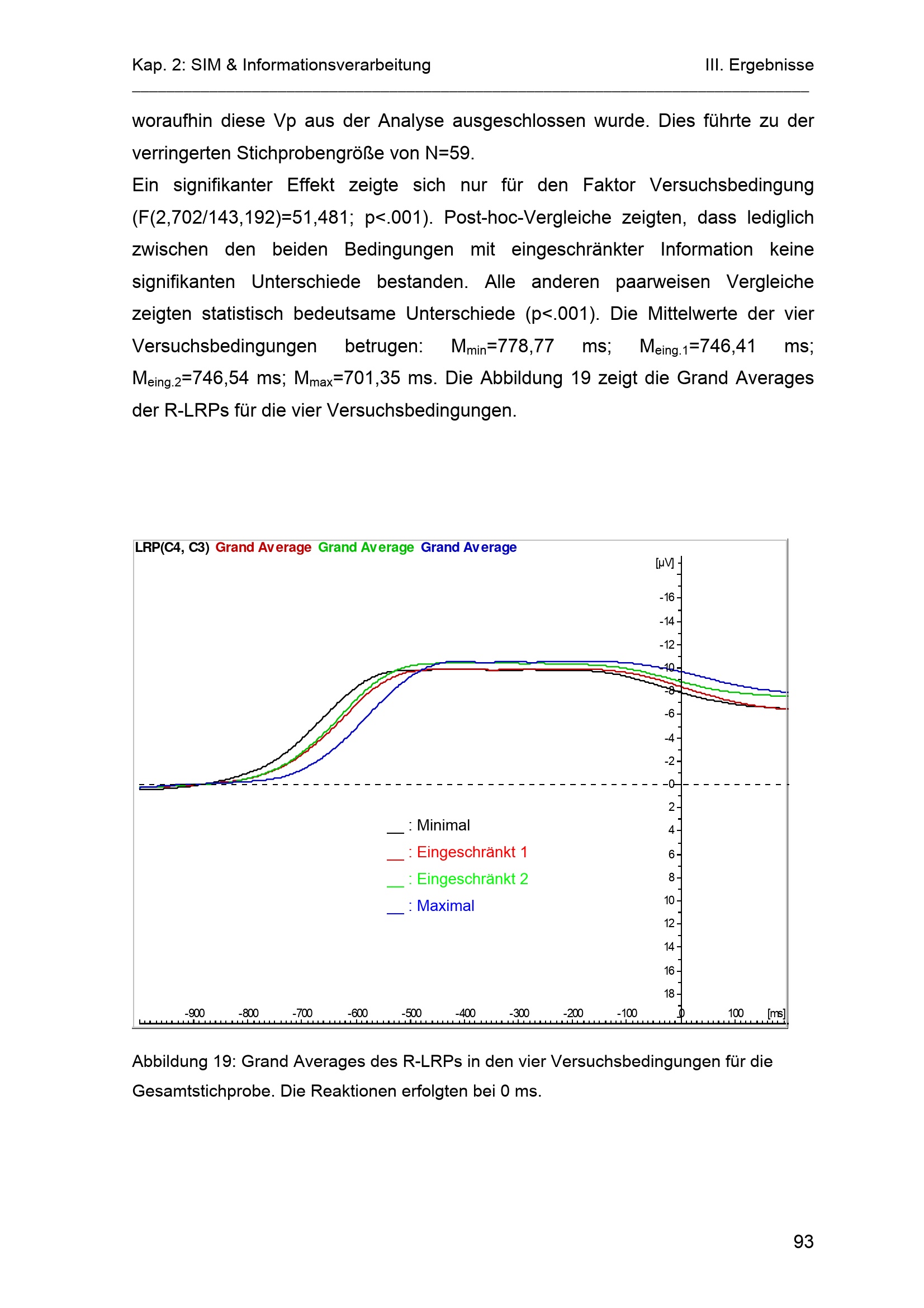 Kap. 2: SIM & Informationsverarbeitung III. Ergebnisse

woraufhin diese Vp aus der Analyse ausgeschlossen wurde. Dies führte zu der verringerten Stichprobengröße von N=59.

Ein signifikanter Effekt zeigte sich nur für den Faktor Versuchsbedingung (F(2,702/143,192)=51,481; p<.001). Post-hoc-Vergleiche zeigten, dass lediglich zwischen den beiden Bedingungen mit eingeschränkter Information keine signifikanten Unterschiede bestanden. Alle anderen paarweisen Vergleiche zeigten statistisch bedeutsame Unterschiede (p<.001). Die Mittelwerte der vier Versuchsbedingungen betrugen: $M_{min}$=778,77 ms; $M_{eing.1}$=746,41 ms; $M_{eing.2}$=746,54 ms; $M_{max}$=701,35 ms. Die Abbildung 19 zeigt die Grand Averages der R-LRPs für die vier Versuchsbedingungen.

LRP(C4, C3) Grand Average Grand Average Grand Average

[µV]

-16
-14
-12
-10
-8
-6
-4
-2
0
2
4
6
8
10
12
14
16
18

__ : Minimal
__ : Eingeschränkt 1
__ : Eingeschränkt 2
__ : Maximal

-900 -800 -700 -600 -500 -400 -300 -200 -100 0 100 [ms]

Abbildung 19: Grand Averages des R-LRPs in den vier Versuchsbedingungen für die Gesamtstichprobe. Die Reaktionen erfolgten bei 0 ms.

93